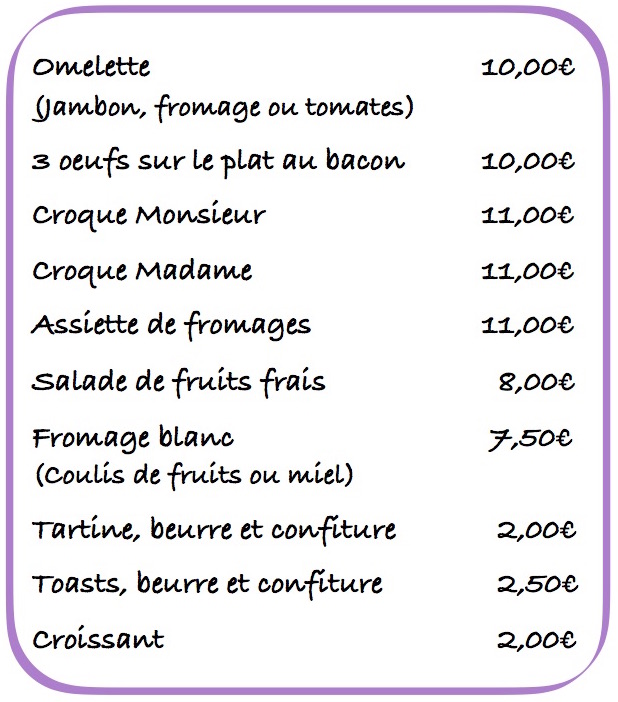 Omelette 10,00€
(Jambon, fromage ou tomates)

3 oeufs sur le plat au bacon 10,00€

Croque Monsieur 11,00€

Croque Madame 11,00€

Assiette de fromages 11,00€

Salade de fruits frais 8,00€

Fromage blanc 7,50€
(Coulis de fruits ou miel)

Tartine, beurre et confiture 2,00€

Toasts, beurre et confiture 2,50€

Croissant 2,00€